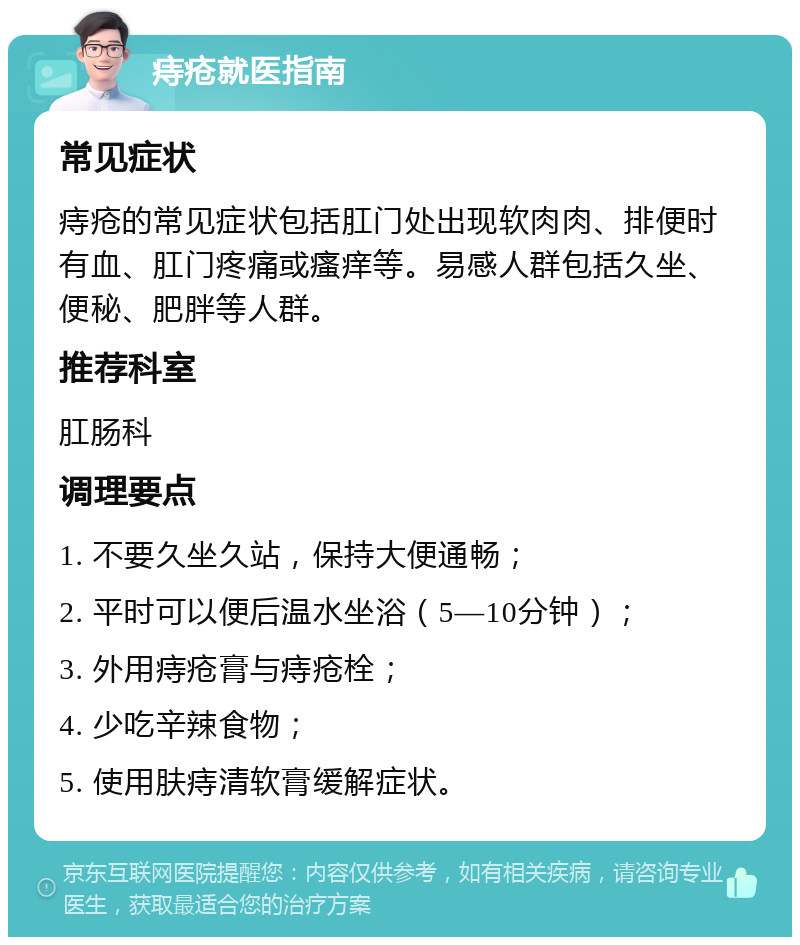 痔疮就医指南

常见症状

痔疮的常见症状包括肛门处出现软肉肉、排便时有血、肛门疼痛或瘙痒等。易感人群包括久坐、便秘、肥胖等人群。

推荐科室

肛肠科

调理要点

1. 不要久坐久站，保持大便通畅；

2. 平时可以便后温水坐浴（5—10分钟）；

3. 外用痔疮膏与痔疮栓；

4. 少吃辛辣食物；

5. 使用肤痔清软膏缓解症状。

京东互联网医院提醒您：内容仅供参考，如有相关疾病，请咨询专业医生，获取最适合您的治疗方案